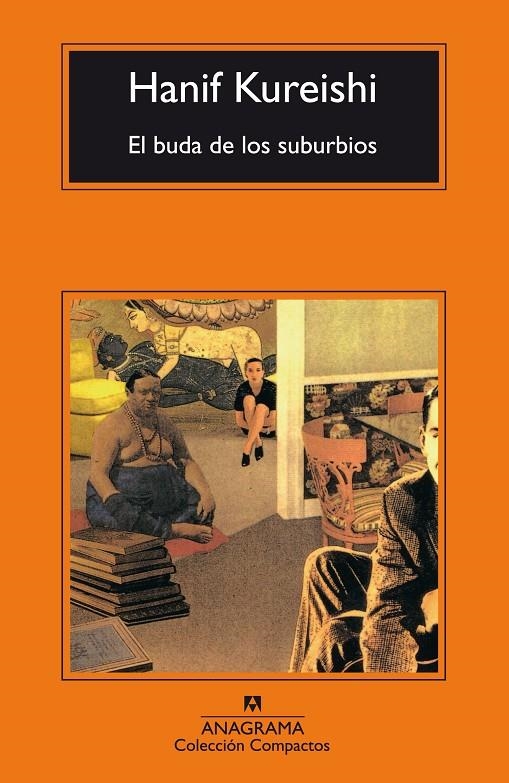 Hanif Kureishi

El buda de los suburbios

ANAGRAMA
Colección Compactos